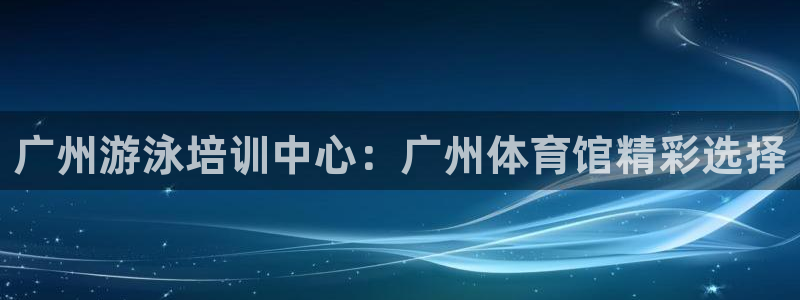 广州游泳培训中心：广州体育馆精彩选择